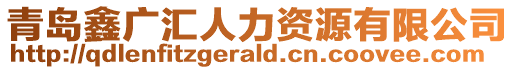 青岛鑫广汇人力资源有限公司
http://qdlenfitzgerald.cn.coovee.com